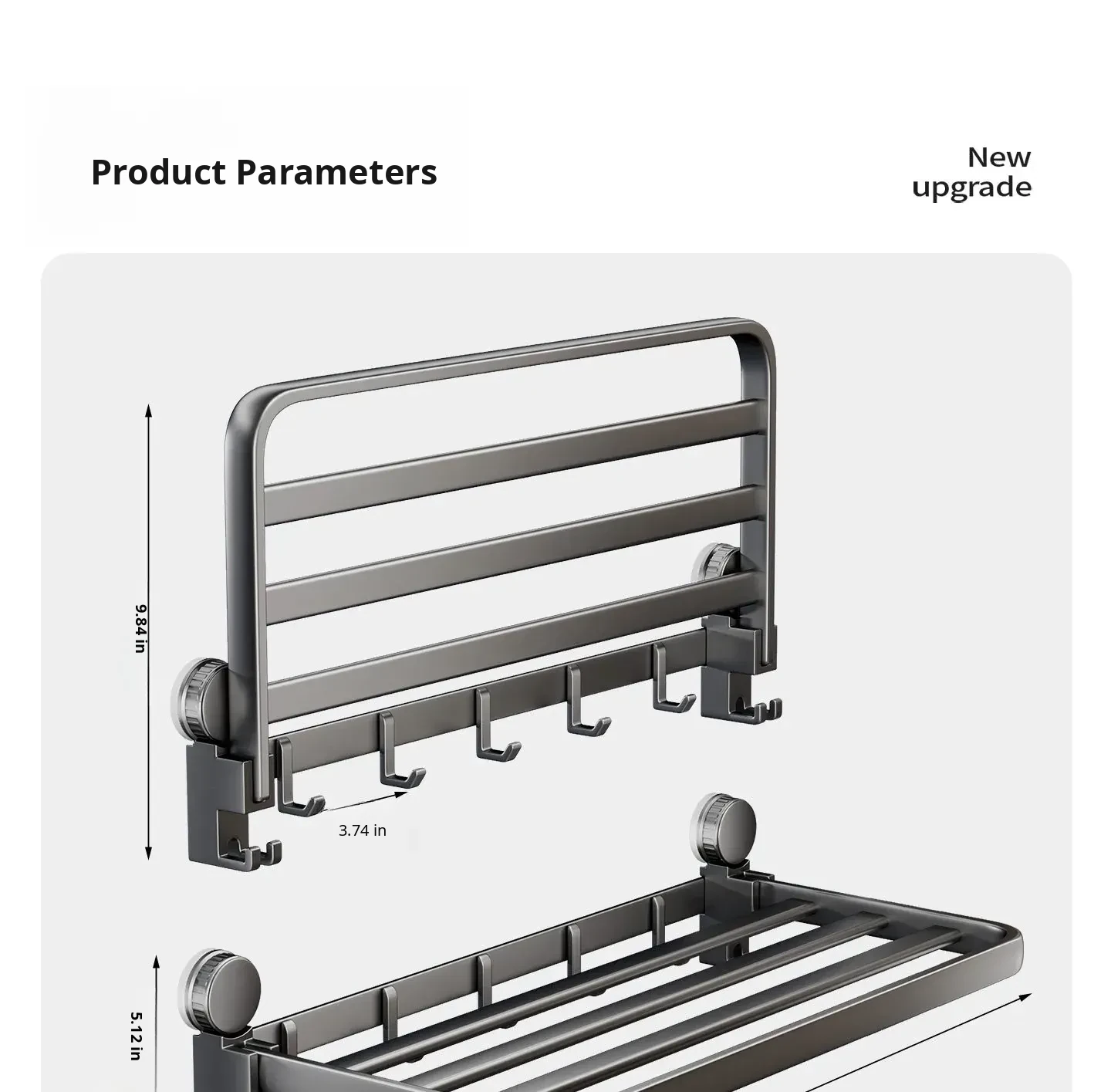 Product Parameters

New
upgrade

9.84 in

3.74 in

5.12 in